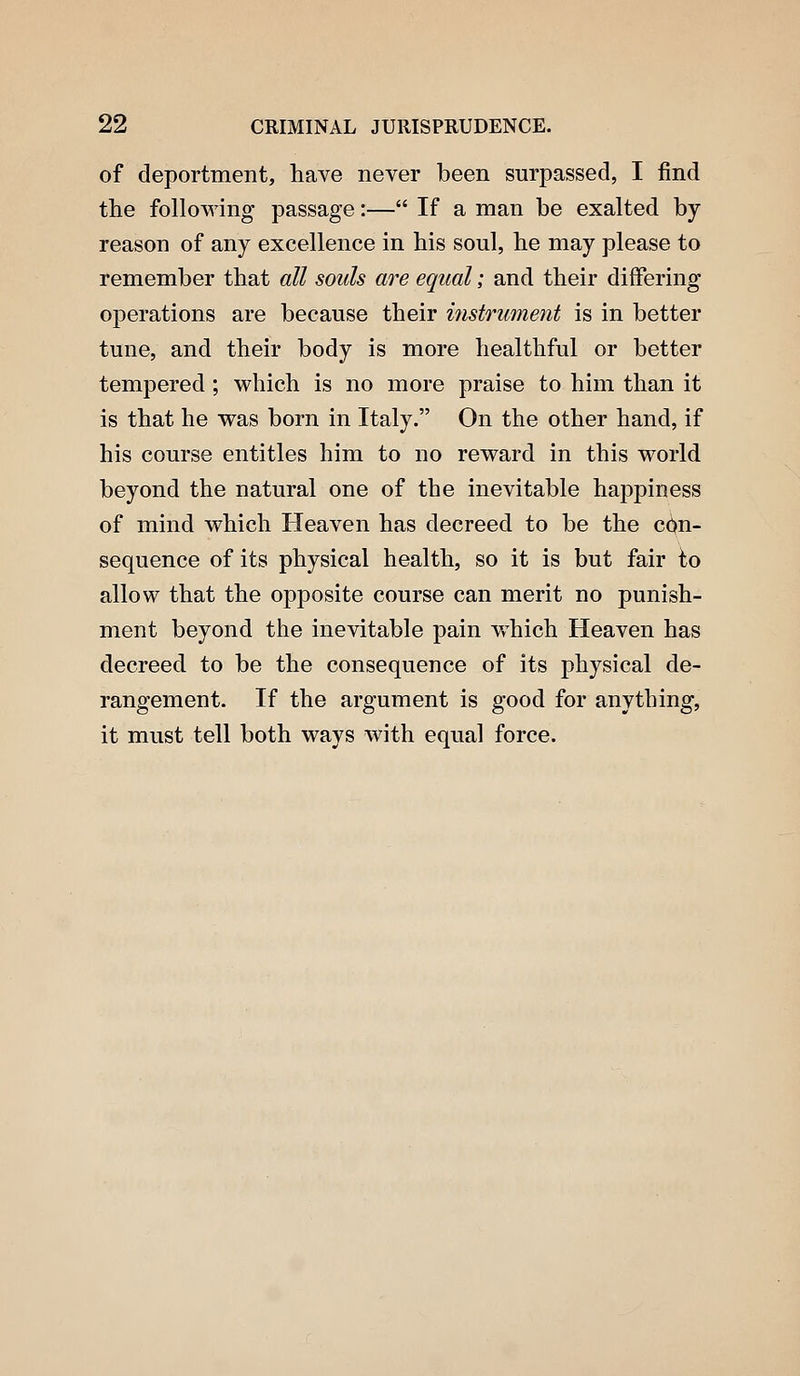 22 CRIMINAL JURISPRUDENCE.

of deportment, have never been surpassed, I find the following passage:—" If a man be exalted by reason of any excellence in his soul, he may please to remember that all souls are equal; and their differing operations are because their instrument is in better tune, and their body is more healthful or better tempered; which is no more praise to him than it is that he was born in Italy." On the other hand, if his course entitles him to no reward in this world beyond the natural one of the inevitable happiness of mind which Heaven has decreed to be the consequence of its physical health, so it is but fair to allow that the opposite course can merit no punishment beyond the inevitable pain which Heaven has decreed to be the consequence of its physical derangement. If the argument is good for anything, it must tell both ways with equal force.